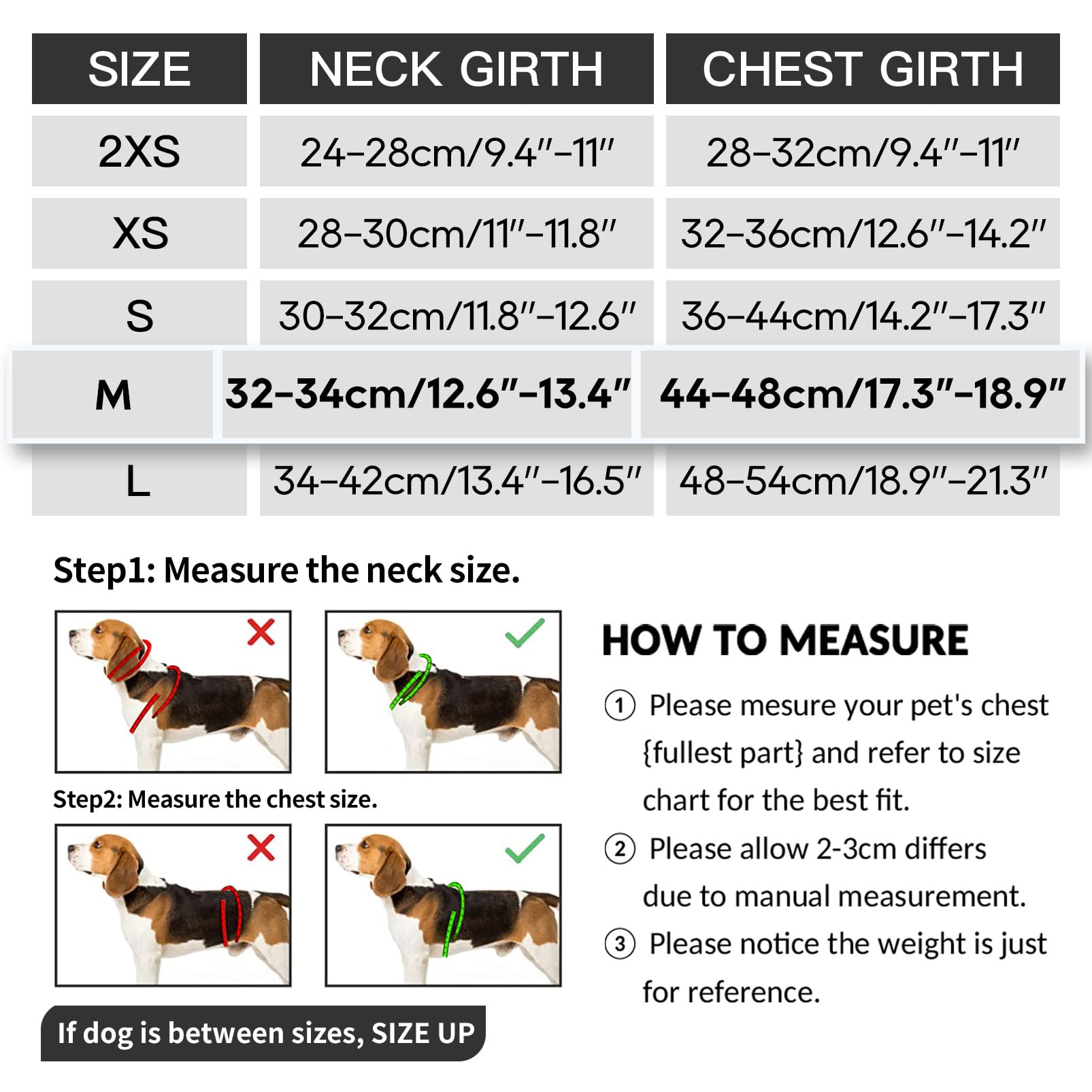 | SIZE | NECK GIRTH | CHEST GIRTH |
|---|---|---|
| 2XS | 24-28cm/9.4"-11" | 28-32cm/9.4"-11" |
| XS | 28-30cm/11"-11.8" | 32-36cm/12.6"-14.2" |
| S | 30-32cm/11.8"-12.6" | 36-44cm/14.2"-17.3" |
| M | 32-34cm/12.6"-13.4" | 44-48cm/17.3"-18.9" |
| L | 34-42cm/13.4"-16.5" | 48-54cm/18.9"-21.3" |

Step1: Measure the neck size.

Step2: Measure the chest size.

If dog is between sizes, SIZE UP

HOW TO MEASURE

① Please mesure your pet's chest {fullest part} and refer to size chart for the best fit.

② Please allow 2-3cm differs due to manual measurement.

③ Please notice the weight is just for reference.